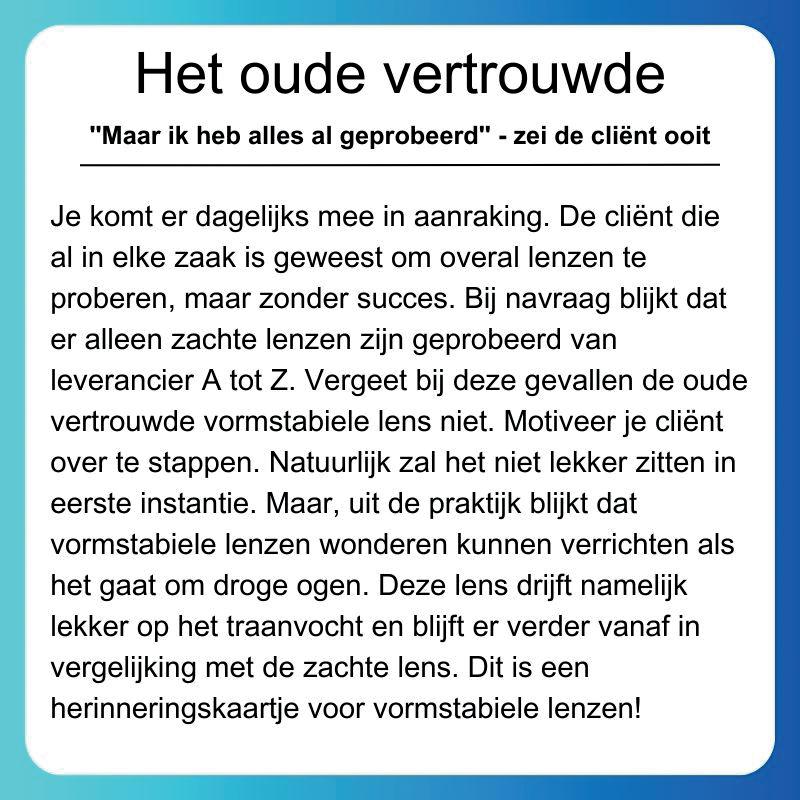 Het oude vertrouwde

"Maar ik heb alles al geprobeerd" - zei de cliënt ooit

Je komt er dagelijks mee in aanraking. De cliënt die al in elke zaak is geweest om overal lenzen te proberen, maar zonder succes. Bij navraag blijkt dat er alleen zachte lenzen zijn geprobeerd van leverancier A tot Z. Vergeet bij deze gevallen de oude vertrouwde vormstabiele lens niet. Motiveer je cliënt over te stappen. Natuurlijk zal het niet lekker zitten in eerste instantie. Maar, uit de praktijk blijkt dat vormstabiele lenzen wonderen kunnen verrichten als het gaat om droge ogen. Deze lens drijft namelijk lekker op het traanvocht en blijft er verder vanaf in vergelijking met de zachte lens. Dit is een herinneringskaartje voor vormstabiele lenzen!